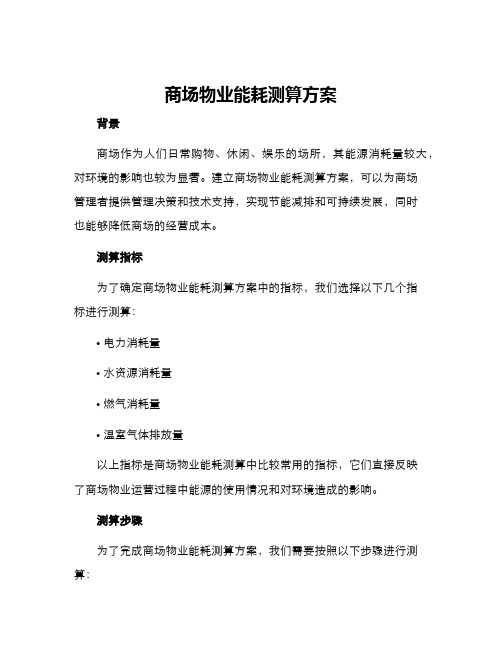 商场物业能耗测算方案

背景

商场作为人们日常购物、休闲、娱乐的场所，其能源消耗量较大，对环境的影响也较为显著。建立商场物业能耗测算方案，可以为商场管理者提供管理决策和技术支持，实现节能减排和可持续发展，同时也能够降低商场的经营成本。

测算指标

为了确定商场物业能耗测算方案中的指标，我们选择以下几个指标进行测算：

• 电力消耗量

• 水资源消耗量

• 燃气消耗量

• 温室气体排放量

以上指标是商场物业能耗测算中比较常用的指标，它们直接反映了商场物业运营过程中能源的使用情况和对环境造成的影响。

测算步骤

为了完成商场物业能耗测算方案，我们需要按照以下步骤进行测算：